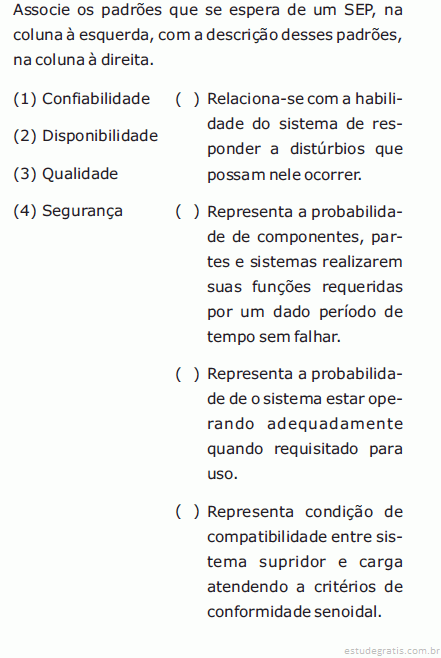 Associe os padrões que se espera de um SEP, na coluna à esquerda, com a descrição desses padrões, na coluna à direita.

(1) Confiabilidade

(2) Disponibilidade

(3) Qualidade

(4) Segurança

( ) Relaciona-se com a habilidade do sistema de responder a distúrbios que possam nele ocorrer.

( ) Representa a probabilidade de componentes, partes e sistemas realizarem suas funções requeridas por um dado período de tempo sem falhar.

( ) Representa a probabilidade de o sistema estar operando adequadamente quando requisitado para uso.

( ) Representa condição de compatibilidade entre sistema supridor e carga atendendo a critérios de conformidade senoidal.

estudegratis.com.br